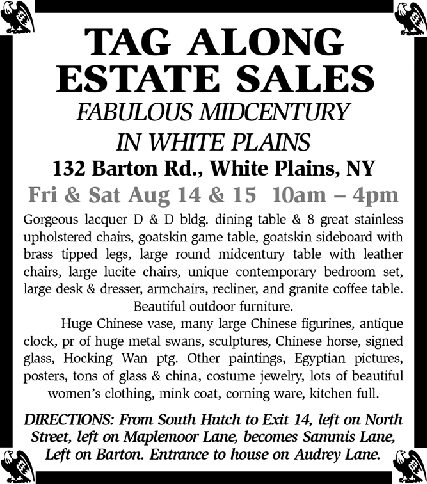 TAG ALONG ESTATE SALES

FABULOUS MIDCENTURY IN WHITE PLAINS

132 Barton Rd., White Plains, NY

Fri & Sat Aug 14 & 15 10am – 4pm

Gorgeous lacquer D & D bldg. dining table & 8 great stainless upholstered chairs, goatskin game table, goatskin sideboard with brass tipped legs, large round midcentury table with leather chairs, large lucite chairs, unique contemporary bedroom set, large desk & dresser, armchairs, recliner, and granite coffee table. Beautiful outdoor furniture.

Huge Chinese vase, many large Chinese figurines, antique clock, pr of huge metal swans, sculptures, Chinese horse, signed glass, Hocking Wan ptg. Other paintings, Egyptian pictures, posters, tons of glass & china, costume jewelry, lots of beautiful women's clothing, mink coat, corning ware, kitchen full.

DIRECTIONS: From South Hutch to Exit 14, left on North Street, left on Maplemoor Lane, becomes Sammis Lane, Left on Barton. Entrance to house on Audrey Lane.